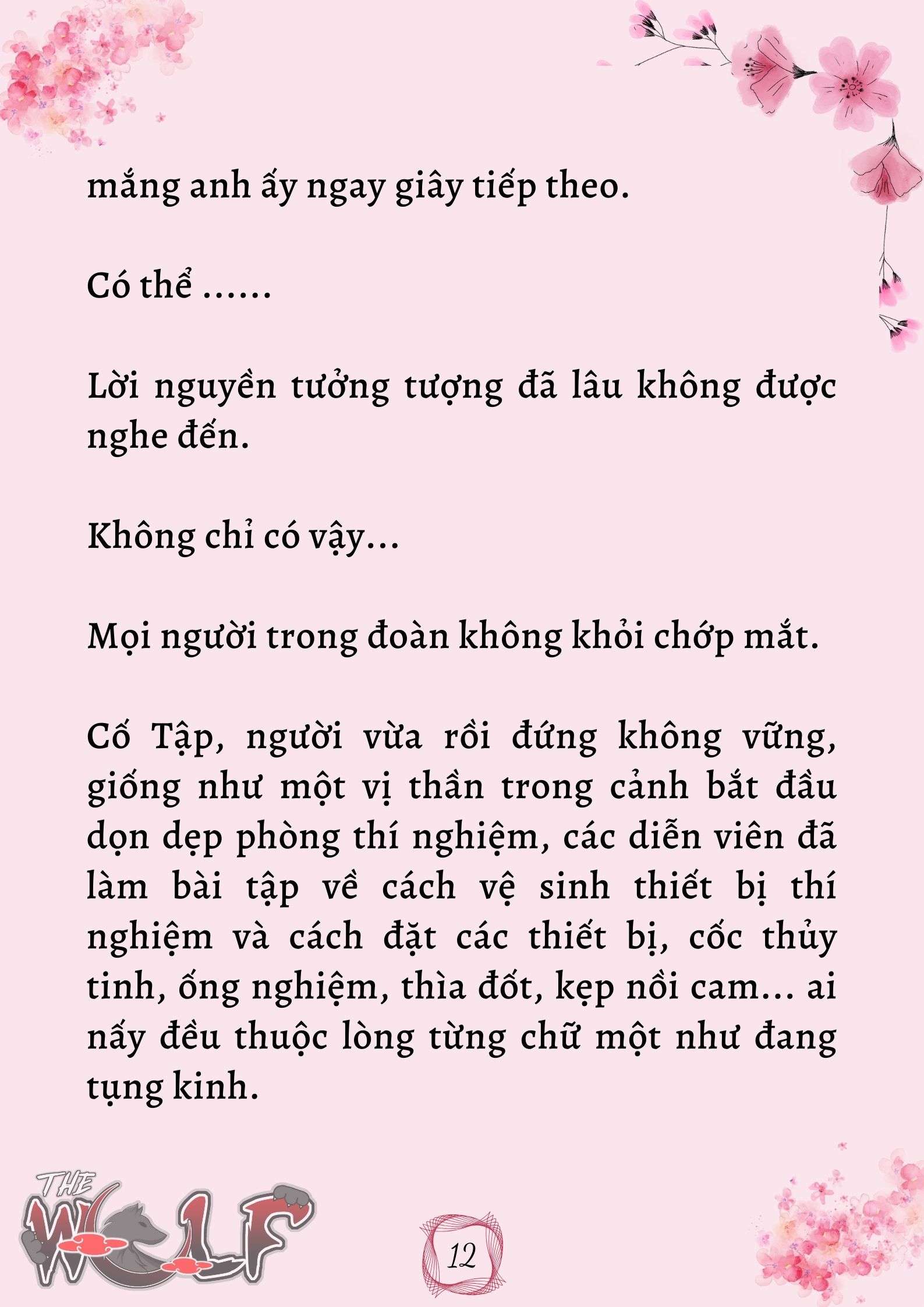 mắng anh ấy ngay giây tiếp theo.

Có thể ......

Lời nguyền tưởng tượng đã lâu không được nghe đến.

Không chỉ có vậy...

Mọi người trong đoàn không khỏi chớp mắt.

Cố Tập, người vừa rồi đứng không vững, giống như một vị thần trong cảnh bắt đầu dọn dẹp phòng thí nghiệm, các diễn viên đã làm bài tập về cách vệ sinh thiết bị thí nghiệm và cách đặt các thiết bị, cốc thủy tinh, ống nghiệm, thìa đốt, kẹp nồi cam... ai nấy đều thuộc lòng từng chữ một như đang tụng kinh.

THE WOLF

12